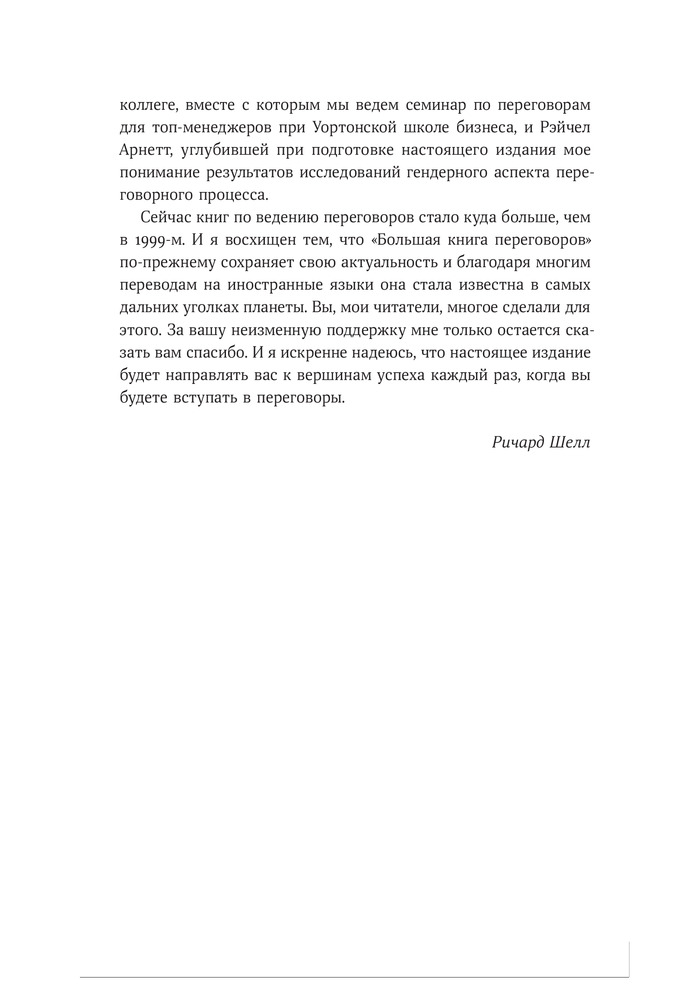 коллеге, вместе с которым мы ведем семинар по переговорам для топ-менеджеров при Уортонской школе бизнеса, и Рэйчел Арнетт, углубившей при подготовке настоящего издания мое понимание результатов исследований гендерного аспекта переговорного процесса.

Сейчас книг по ведению переговоров стало куда больше, чем в 1999-м. И я восхищен тем, что «Большая книга переговоров» по-прежнему сохраняет свою актуальность и благодаря многим переводам на иностранные языки она стала известна в самых дальних уголках планеты. Вы, мои читатели, многое сделали для этого. За вашу неизменную поддержку мне только остается сказать вам спасибо. И я искренне надеюсь, что настоящее издание будет направлять вас к вершинам успеха каждый раз, когда вы будете вступать в переговоры.

Ричард Шелл